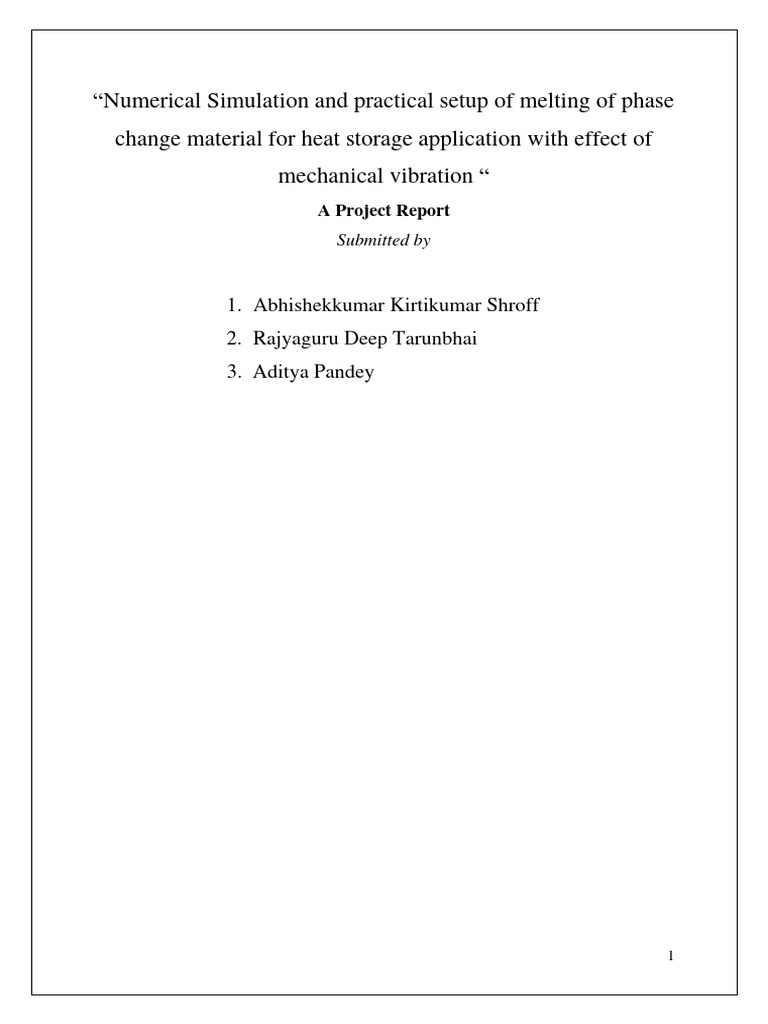 “Numerical Simulation and practical setup of melting of phase change material for heat storage application with effect of mechanical vibration “

A Project Report

Submitted by

1. Abhishekkumar Kirtikumar Shroff
2. Rajyaguru Deep Tarunbhai
3. Aditya Pandey

1